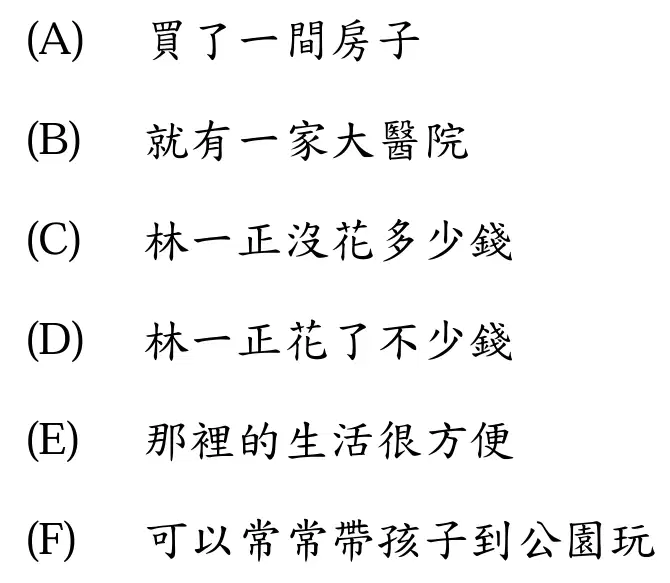 (A) 買了一間房子

(B) 就有一家大醫院

(C) 林一正沒花多少錢

(D) 林一正花了不少錢

(E) 那裡的生活很方便

(F) 可以常常帶孩子到公園玩